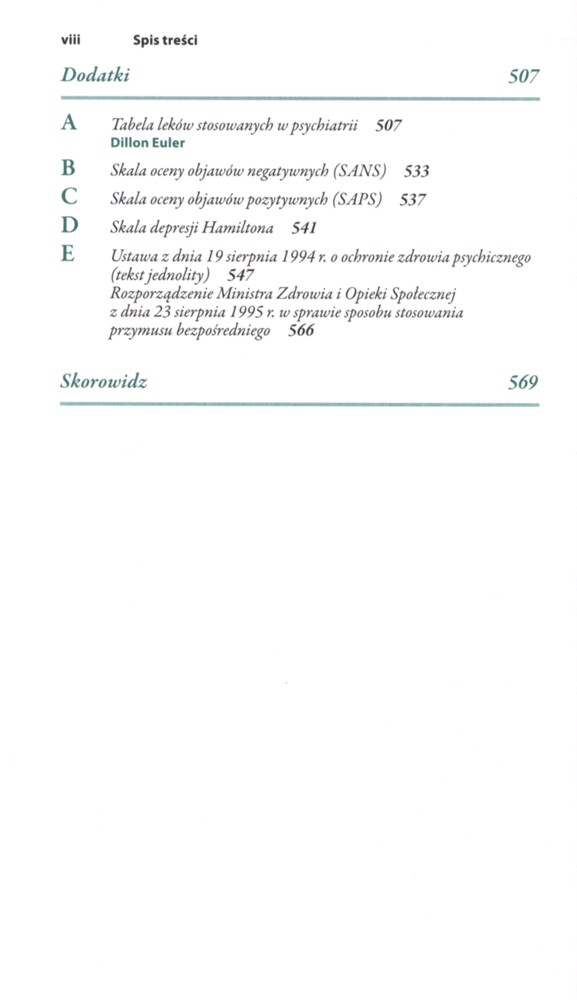 viii Spis treści

Dodatki 507

A Tabela leków stosowanych w psychiatrii 507
Dillon Euler

B Skala oceny objawów negatywnych (SANS) 533

C Skala oceny objawów pozytywnych (SAPS) 537

D Skala depresji Hamiltona 541

E Ustawa z dnia 19 sierpnia 1994 r. o ochronie zdrowia psychicznego (tekst jednolity) 547
Rozporządzenie Ministra Zdrowia i Opieki Społecznej z dnia 23 sierpnia 1995 r. w sprawie sposobu stosowania przymusu bezpośredniego 566

Skorowidz 569